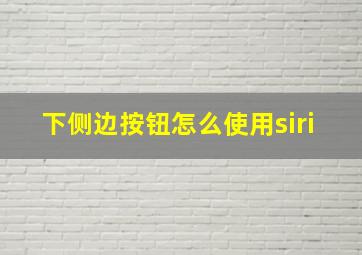 下侧边按钮怎么使用siri